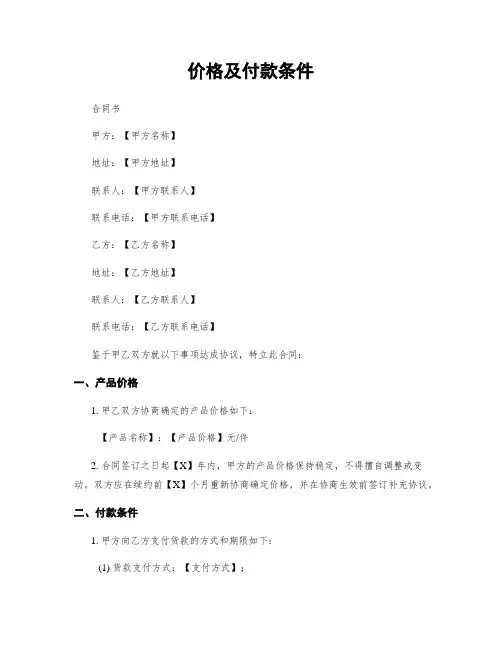 价格及付款条件

合同书

甲方：【甲方名称】

地址：【甲方地址】

联系人：【甲方联系人】

联系电话：【甲方联系电话】

乙方：【乙方名称】

地址：【乙方地址】

联系人：【乙方联系人】

联系电话：【乙方联系电话】

鉴于甲乙双方就以下事项达成协议，特立此合同：

一、产品价格

1. 甲乙双方协商确定的产品价格如下：

【产品名称】：【产品价格】元/件

2. 合同签订之日起【X】年内，甲方的产品价格保持稳定，不得擅自调整或变动，双方应在续约前【X】个月重新协商确定价格，并在协商生效前签订补充协议。

二、付款条件

1. 甲方向乙方支付货款的方式和期限如下：

(1) 货款支付方式：【支付方式】；